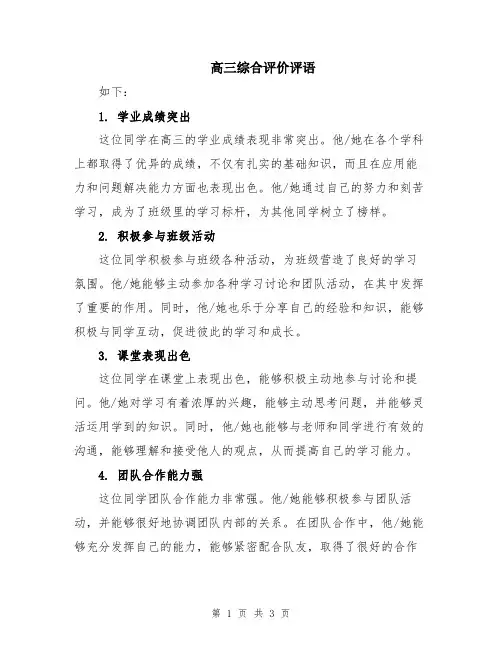 高三综合评价评语

如下：

1. 学业成绩突出

这位同学在高三的学业成绩表现非常突出。他/她在各个学科上都取得了优异的成绩，不仅有扎实的基础知识，而且在应用能力和问题解决能力方面也表现出色。他/她通过自己的努力和刻苦学习，成为了班级里的学习标杆，为其他同学树立了榜样。

2. 积极参与班级活动

这位同学积极参与班级各种活动，为班级营造了良好的学习氛围。他/她能够主动参加各种学习讨论和团队活动，在其中发挥了重要的作用。同时，他/她也乐于分享自己的经验和知识，能够积极与同学互动，促进彼此的学习和成长。

3. 课堂表现出色

这位同学在课堂上表现出色，能够积极主动地参与讨论和提问。他/她对学习有着浓厚的兴趣，能够主动思考问题，并能够灵活运用学到的知识。同时，他/她也能够与老师和同学进行有效的沟通，能够理解和接受他人的观点，从而提高自己的学习能力。

4. 团队合作能力强

这位同学团队合作能力非常强。他/她能够积极参与团队活动，并能够很好地协调团队内部的关系。在团队合作中，他/她能够充分发挥自己的能力，能够紧密配合队友，取得了很好的合作

第 1 页 共 3 页